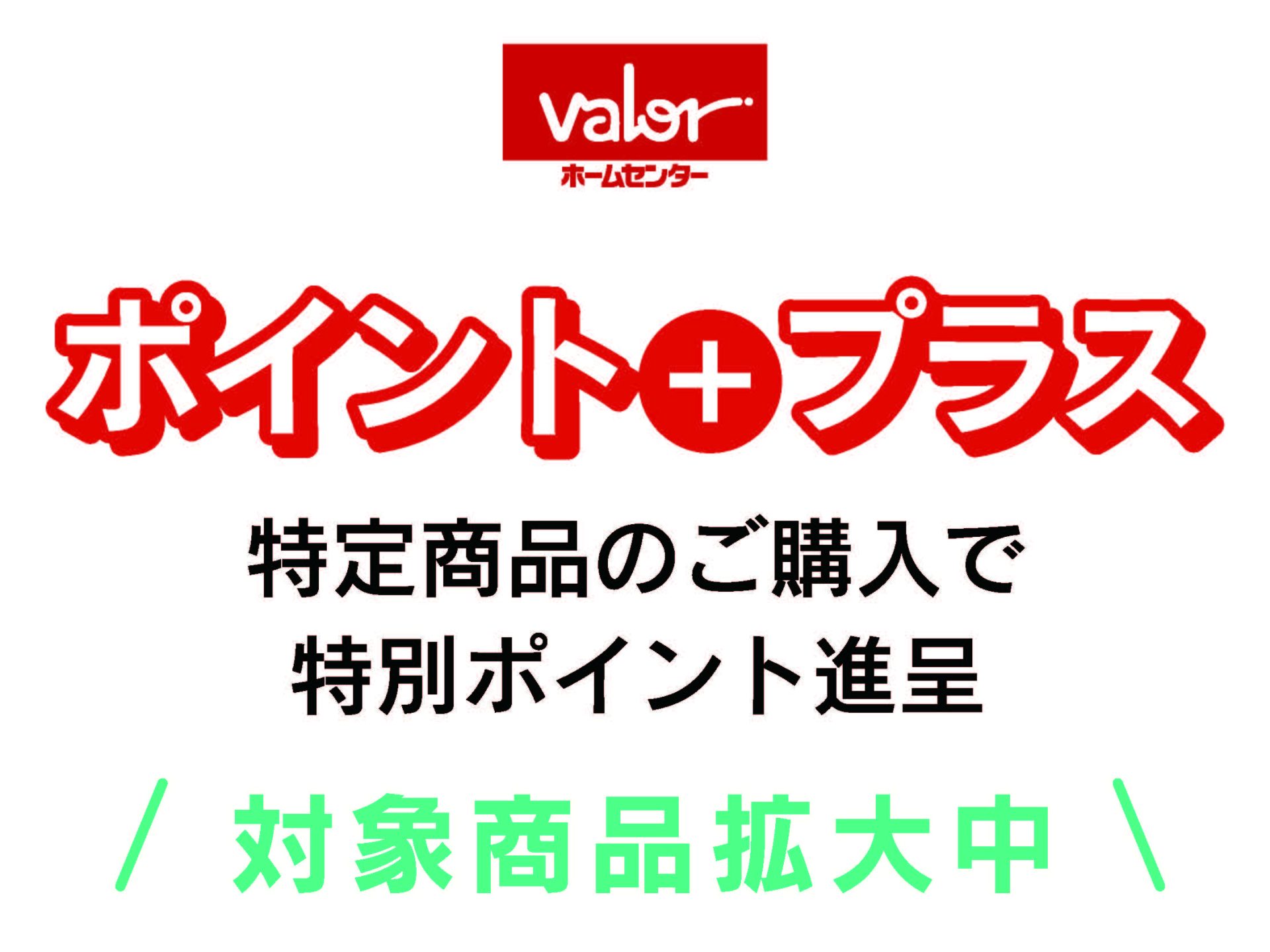 valor
ホームセンター

ポイント+プラス

特定商品のご購入で
特別ポイント進呈

/ 対象商品拡大中 \